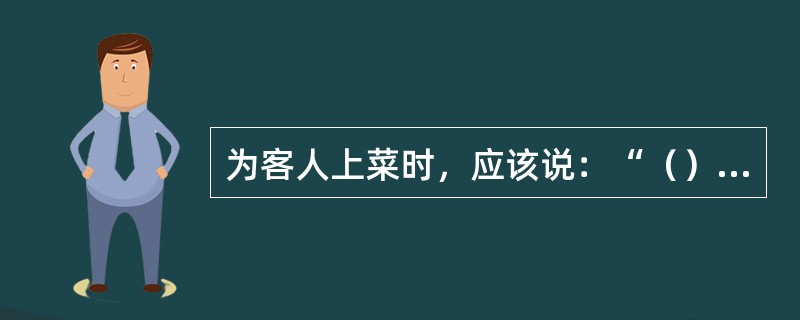 为客人上菜时，应该说：“（）...